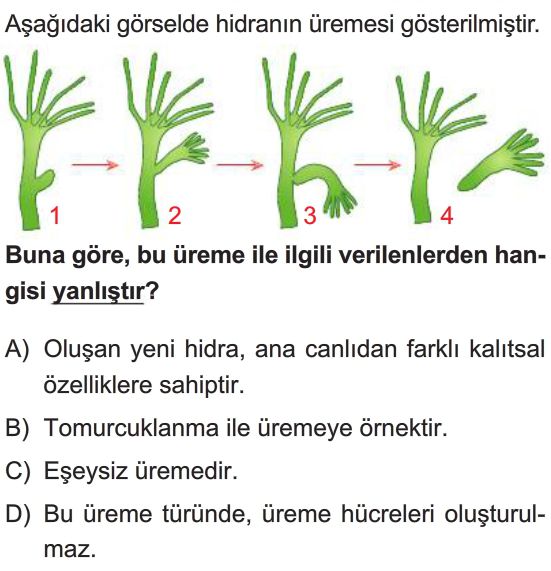 Aşağıdaki görselde hidranın üremesi gösterilmiştir.

1 2 3 4

Buna göre, bu üreme ile ilgili verilenlerden hangisi yanlıştır?

A) Oluşan yeni hidra, ana canlıdan farklı kalıtsal özelliklere sahiptir.

B) Tomurcuklanma ile üremeye örnektir.

C) Eşeysiz üremedir.

D) Bu üreme türünde, üreme hücreleri oluşturulmaz.